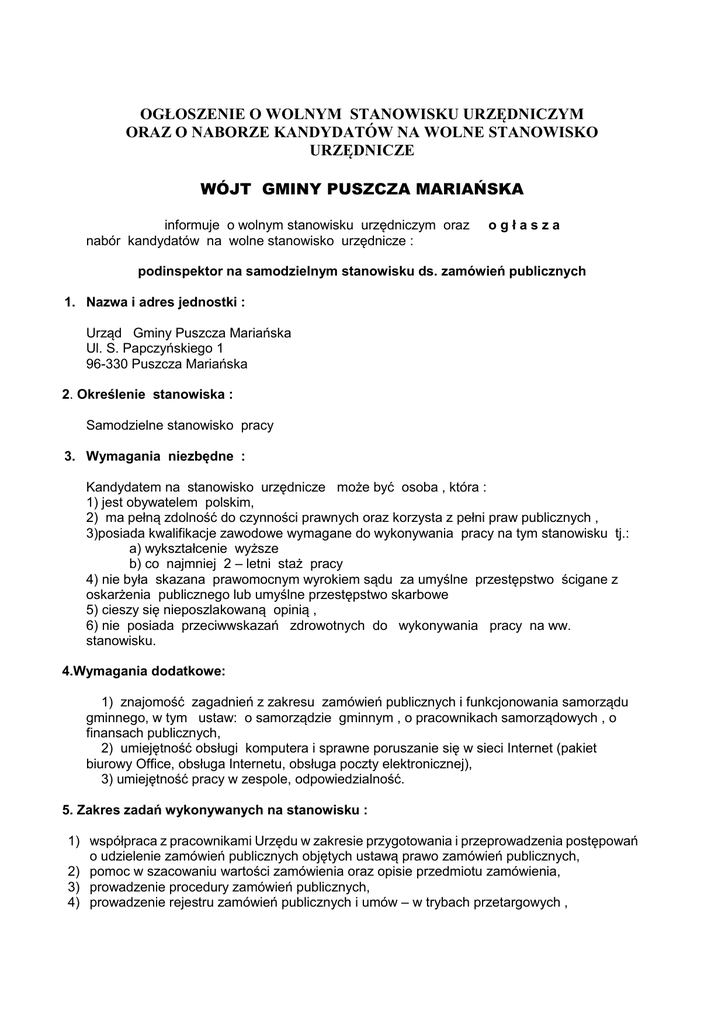 OGŁOSZENIE O WOLNYM STANOWISKU URZĘDNICZYM ORAZ O NABORZE KANDYDATÓW NA WOLNE STANOWISKO URZĘDNICZE

WÓJT GMINY PUSZCZA MARIAŃSKA

informuje o wolnym stanowisku urzędniczym oraz o g ł a s z a nabór kandydatów na wolne stanowisko urzędnicze :

podinspektor na samodzielnym stanowisku ds. zamówień publicznych

1. Nazwa i adres jednostki :

Urząd Gminy Puszcza Mariańska
Ul. S. Papczyńskiego 1
96-330 Puszcza Mariańska

2. Określenie stanowiska :

Samodzielne stanowisko pracy

3. Wymagania niezbędne :

Kandydatem na stanowisko urzędnicze może być osoba , która :
1) jest obywatelem polskim,
2) ma pełną zdolność do czynności prawnych oraz korzysta z pełni praw publicznych ,
3)posiada kwalifikacje zawodowe wymagane do wykonywania pracy na tym stanowisku tj.:
a) wykształcenie wyższe
b) co najmniej 2 – letni staż pracy
4) nie była skazana prawomocnym wyrokiem sądu za umyślne przestępstwo ścigane z oskarżenia publicznego lub umyślne przestępstwo skarbowe
5) cieszy się nieposzlakowaną opinią ,
6) nie posiada przeciwwskazań zdrowotnych do wykonywania pracy na ww. stanowisku.

4.Wymagania dodatkowe:

1) znajomość zagadnień z zakresu zamówień publicznych i funkcjonowania samorządu gminnego, w tym ustaw: o samorządzie gminnym , o pracownikach samorządowych , o finansach publicznych,
2) umiejętność obsługi komputera i sprawne poruszanie się w sieci Internet (pakiet biurowy Office, obsługa Internetu, obsługa poczty elektronicznej),
3) umiejętność pracy w zespole, odpowiedzialność.

5. Zakres zadań wykonywanych na stanowisku :

1) współpraca z pracownikami Urzędu w zakresie przygotowania i przeprowadzenia postępowań o udzielenie zamówień publicznych objętych ustawą prawo zamówień publicznych,
2) pomoc w szacowaniu wartości zamówienia oraz opisie przedmiotu zamówienia,
3) prowadzenie procedury zamówień publicznych,
4) prowadzenie rejestru zamówień publicznych i umów – w trybach przetargowych ,